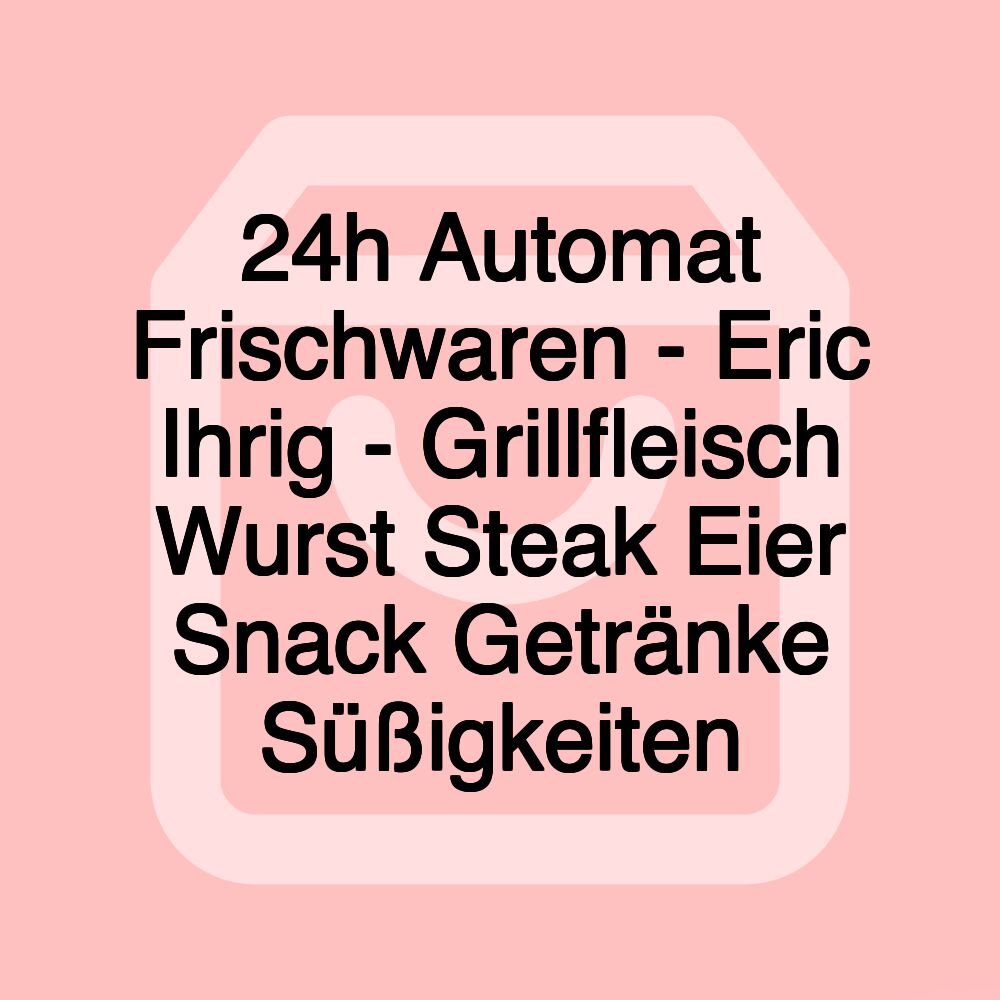 24h Automat Frischwaren - Eric Ihrig - Grillfleisch Wurst Steak Eier Snack Getränke Süßigkeiten